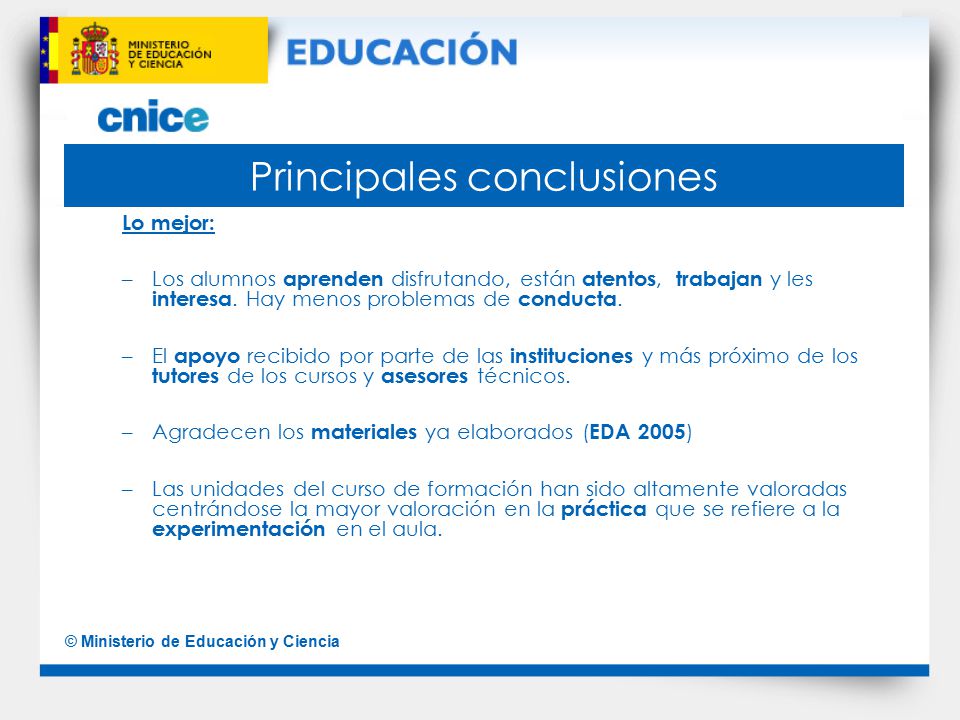 MINISTERIO DE EDUCACIÓN Y CIENCIA

EDUCACIÓN

cnice

Principales conclusiones

Lo mejor:

– Los alumnos aprenden disfrutando, están atentos, trabajan y les interesa. Hay menos problemas de conducta.

– El apoyo recibido por parte de las instituciones y más próximo de los tutores de los cursos y asesores técnicos.

– Agradecen los materiales ya elaborados (EDA 2005)

– Las unidades del curso de formación han sido altamente valoradas centrándose la mayor valoración en la práctica que se refiere a la experimentación en el aula.

© Ministerio de Educación y Ciencia